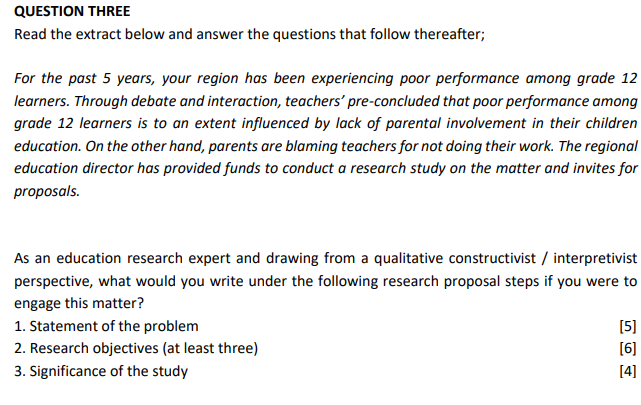 QUESTION THREE

Read the extract below and answer the questions that follow thereafter;

For the past 5 years, your region has been experiencing poor performance among grade 12 learners. Through debate and interaction, teachers' pre-concluded that poor performance among grade 12 learners is to an extent influenced by lack of parental involvement in their children education. On the other hand, parents are blaming teachers for not doing their work. The regional education director has provided funds to conduct a research study on the matter and invites for proposals.

As an education research expert and drawing from a qualitative constructivist / interpretivist perspective, what would you write under the following research proposal steps if you were to engage this matter?

1. Statement of the problem [5]
2. Research objectives (at least three) [6]
3. Significance of the study [4]